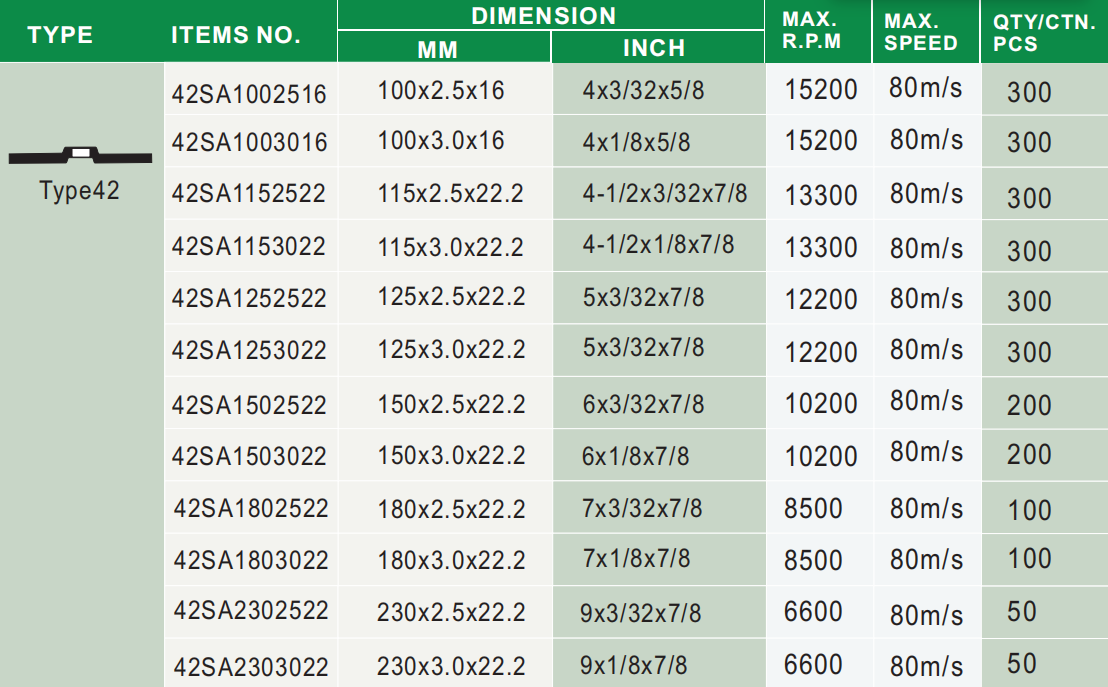 | TYPE | ITEMS NO. | DIMENSION MM | DIMENSION INCH | MAX. R.P.M | MAX. SPEED | QTY/CTN. PCS |
|---|---|---|---|---|---|---|
| Type42 | 42SA1002516 | 100x2.5x16 | 4x3/32x5/8 | 15200 | 80m/s | 300 |
| | 42SA1003016 | 100x3.0x16 | 4x1/8x5/8 | 15200 | 80m/s | 300 |
| | 42SA1152522 | 115x2.5x22.2 | 4-1/2x3/32x7/8 | 13300 | 80m/s | 300 |
| | 42SA1153022 | 115x3.0x22.2 | 4-1/2x1/8x7/8 | 13300 | 80m/s | 300 |
| | 42SA1252522 | 125x2.5x22.2 | 5x3/32x7/8 | 12200 | 80m/s | 300 |
| | 42SA1253022 | 125x3.0x22.2 | 5x3/32x7/8 | 12200 | 80m/s | 300 |
| | 42SA1502522 | 150x2.5x22.2 | 6x3/32x7/8 | 10200 | 80m/s | 200 |
| | 42SA1503022 | 150x3.0x22.2 | 6x1/8x7/8 | 10200 | 80m/s | 200 |
| | 42SA1802522 | 180x2.5x22.2 | 7x3/32x7/8 | 8500 | 80m/s | 100 |
| | 42SA1803022 | 180x3.0x22.2 | 7x1/8x7/8 | 8500 | 80m/s | 100 |
| | 42SA2302522 | 230x2.5x22.2 | 9x3/32x7/8 | 6600 | 80m/s | 50 |
| | 42SA2303022 | 230x3.0x22.2 | 9x1/8x7/8 | 6600 | 80m/s | 50 |